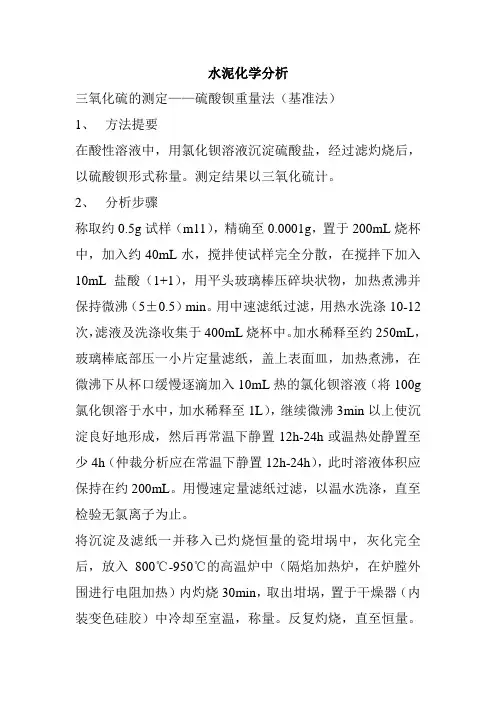 水泥化学分析

三氧化硫的测定——硫酸钡重量法（基准法）

1、 方法提要

在酸性溶液中，用氯化钡溶液沉淀硫酸盐，经过滤灼烧后，以硫酸钡形式称量。测定结果以三氧化硫计。

2、 分析步骤

称取约 0.5g 试样（m11），精确至 0.0001g，置于 200mL 烧杯中，加入约 40mL 水，搅拌使试样完全分散，在搅拌下加入 10mL 盐酸（1+1），用平头玻璃棒压碎块状物，加热煮沸并保持微沸（5±0.5）min。用中速滤纸过滤，用热水洗涤 10-12 次，滤液及洗涤收集于 400mL 烧杯中。加水稀释至约 250mL，玻璃棒底部压一小片定量滤纸，盖上表面皿，加热煮沸，在微沸下从杯口缓慢逐滴加入 10mL 热的氯化钡溶液（将 100g 氯化钡溶于水中，加水稀释至 1L），继续微沸 3min 以上使沉淀良好地形成，然后再常温下静置 12h-24h 或温热处静置至少 4h（仲裁分析应在常温下静置 12h-24h），此时溶液体积应保持在约 200mL。用慢速定量滤纸过滤，以温水洗涤，直至检验无氯离子为止。

将沉淀及滤纸一并移入已灼烧恒量的瓷坩埚中，灰化完全后，放入 800℃-950℃的高温炉中（隔焰加热炉，在炉膛外围进行电阻加热）内灼烧 30min，取出坩埚，置于干燥器（内装变色硅胶）中冷却至室温，称量。反复灼烧，直至恒量。